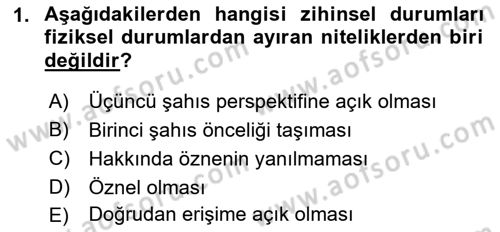 1. Aşağıdakilerden hangisi zihinsel durumları fiziksel durumlardan ayıran niteliklerden biri değildir?

A) Üçüncü şahıs perspektifine açık olması
B) Birinci şahıs önceliği taşıması
C) Hakkında öznenin yanılmaması
D) Öznel olması
E) Doğrudan erişime açık olması

www.aofsoru.com
www.aofsoru.com
www.aofsoru.com
www.aofsoru.com